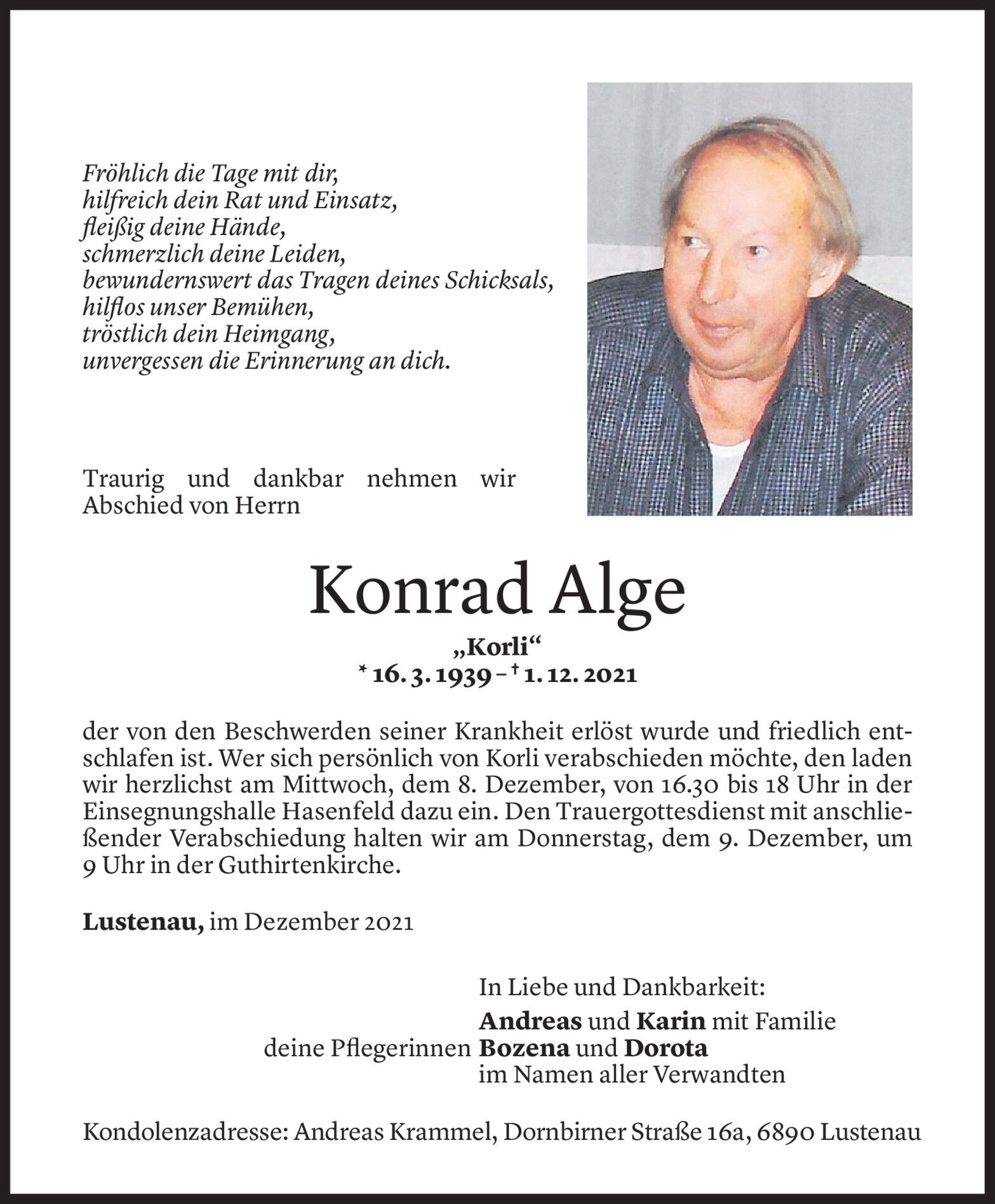 Fröhlich die Tage mit dir,
hilfreich dein Rat und Einsatz,
fleißig deine Hände,
schmerzlich deine Leiden,
bewundernswert das Tragen deines Schicksals,
hilflos unser Bemühen,
tröstlich dein Heimgang,
unvergessen die Erinnerung an dich.

Traurig und dankbar nehmen wir Abschied von Herrn

Konrad Alge

„Korli“
* 16. 3. 1939 – † 1. 12. 2021

der von den Beschwerden seiner Krankheit erlöst wurde und friedlich entschlafen ist. Wer sich persönlich von Korli verabschieden möchte, den laden wir herzlichst am Mittwoch, dem 8. Dezember, von 16.30 bis 18 Uhr in der Einsegnungshalle Hasenfeld dazu ein. Den Trauergottesdienst mit anschließender Verabschiedung halten wir am Donnerstag, dem 9. Dezember, um 9 Uhr in der Guthirtenkirche.

Lustenau, im Dezember 2021

In Liebe und Dankbarkeit:
Andreas und Karin mit Familie
deine Pflegerinnen Bozena und Dorota
im Namen aller Verwandten

Kondolenzadresse: Andreas Krammel, Dornbirner Straße 16a, 6890 Lustenau